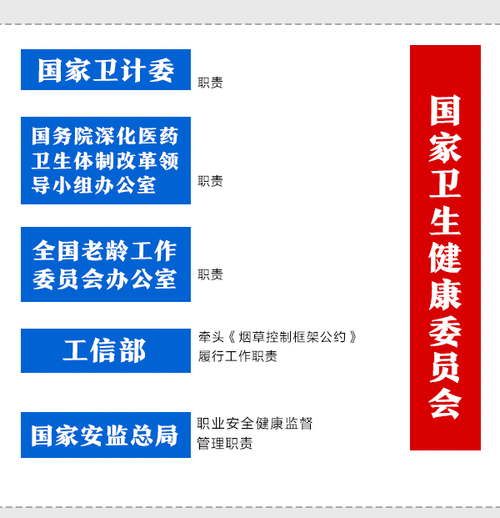 国家卫计委

职责

国务院深化医药卫生体制改革领导小组办公室

职责

全国老龄工作委员会办公室

职责

工信部

牵头《烟草控制框架公约》履行工作职责

国家安监总局

职业安全健康监督管理职责

国家卫生健康委员会